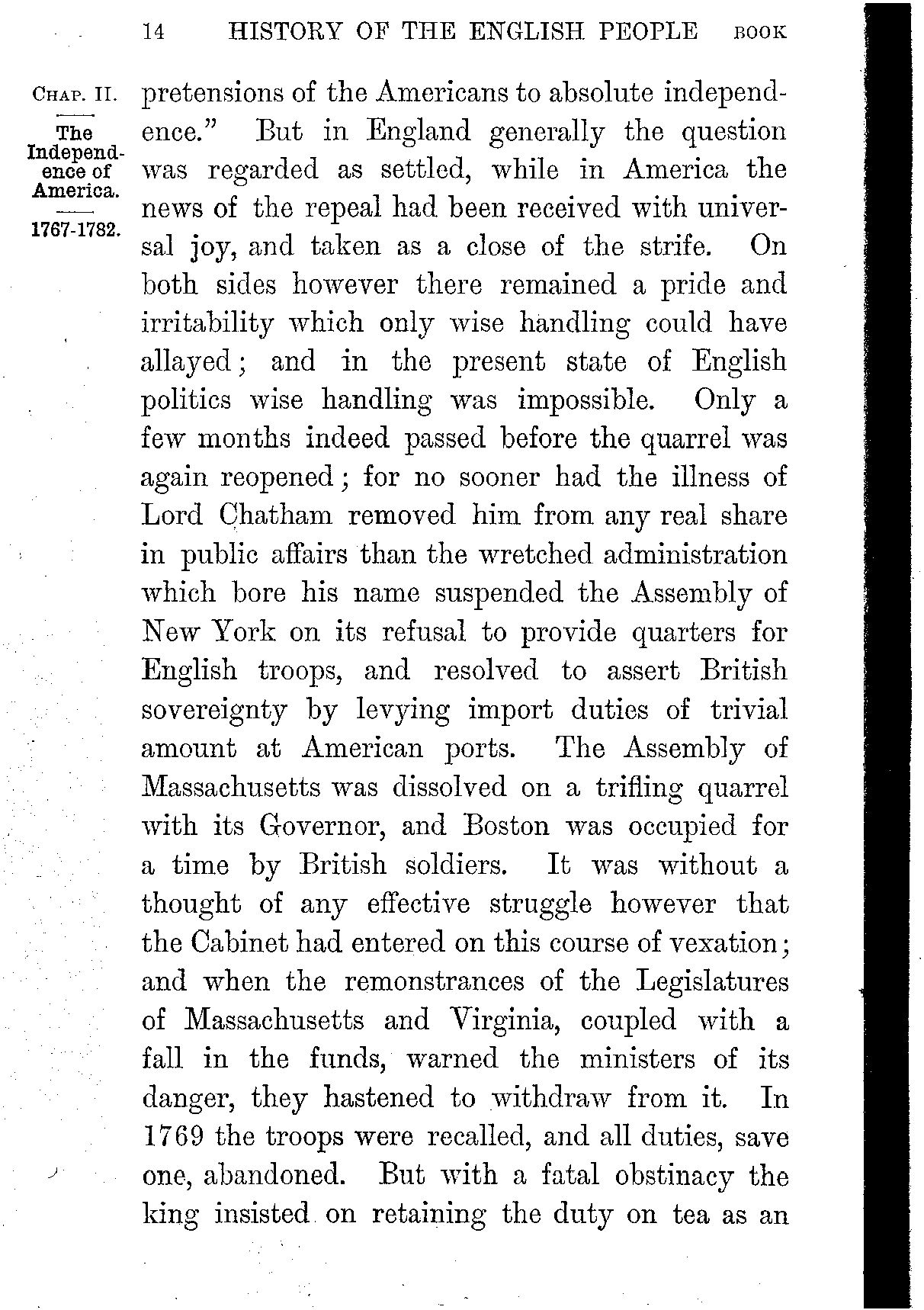 14 HISTORY OF THE ENGLISH PEOPLE BOOK

CHAP. II.

The Independence of America.

1767-1782.

pretensions of the Americans to absolute independence." But in England generally the question was regarded as settled, while in America the news of the repeal had been received with universal joy, and taken as a close of the strife. On both sides however there remained a pride and irritability which only wise handling could have allayed; and in the present state of English politics wise handling was impossible. Only a few months indeed passed before the quarrel was again reopened; for no sooner had the illness of Lord Chatham removed him from any real share in public affairs than the wretched administration which bore his name suspended the Assembly of New York on its refusal to provide quarters for English troops, and resolved to assert British sovereignty by levying import duties of trivial amount at American ports. The Assembly of Massachusetts was dissolved on a trifling quarrel with its Governor, and Boston was occupied for a time by British soldiers. It was without a thought of any effective struggle however that the Cabinet had entered on this course of vexation; and when the remonstrances of the Legislatures of Massachusetts and Virginia, coupled with a fall in the funds, warned the ministers of its danger, they hastened to withdraw from it. In 1769 the troops were recalled, and all duties, save one, abandoned. But with a fatal obstinacy the king insisted on retaining the duty on tea as an